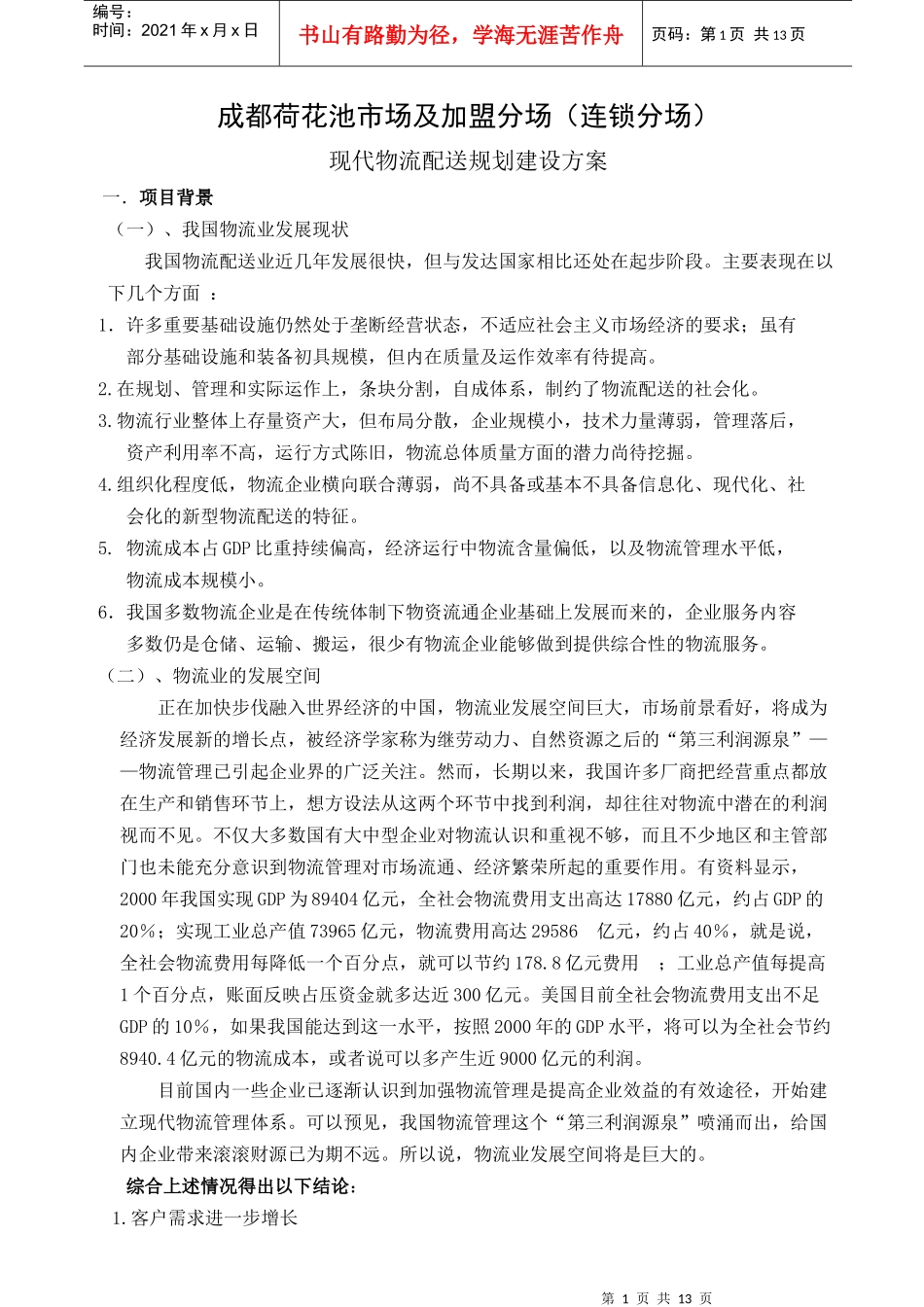 编号：
时间：2021 年 x 月 x 日

书山有路勤为径，学海无涯苦作舟

页码：第 1 页 共 13 页

成都荷花池市场及加盟分场（连锁分场）

现代物流配送规划建设方案

一．项目背景

（一）、我国物流业发展现状

我国物流配送业近几年发展很快，但与发达国家相比还处在起步阶段。主要表现在以下几个方面 ：

1. 许多重要基础设施仍然处于垄断经营状态，不适应社会主义市场经济的要求；虽有部分基础设施和装备初具规模，但内在质量及运作效率有待提高。

2.在规划、管理和实际运作上，条块分割，自成体系，制约了物流配送的社会化。

3.物流行业整体上存量资产大，但布局分散，企业规模小，技术力量薄弱，管理落后，资产利用率不高，运行方式陈旧，物流总体质量方面的潜力尚待挖掘。

4.组织化程度低，物流企业横向联合薄弱，尚不具备或基本不具备信息化、现代化、社会化的新型物流配送的特征。

5. 物流成本占 GDP 比重持续偏高，经济运行中物流含量偏低，以及物流管理水平低，物流成本规模小。

6. 我国多数物流企业是在传统体制下物资流通企业基础上发展而来的，企业服务内容多数仍是仓储、运输、搬运，很少有物流企业能够做到提供综合性的物流服务。

（二）、物流业的发展空间

正在加快步伐融入世界经济的中国，物流业发展空间巨大，市场前景看好，将成为经济发展新的增长点，被经济学家称为继劳动力、自然资源之后的“第三利润源泉”——物流管理已引起企业界的广泛关注。然而，长期以来，我国许多厂商把经营重点都放在生产和销售环节上，想方设法从这两个环节中找到利润，却往往对物流中潜在的利润视而不见。不仅大多数国有大中型企业对物流认识和重视不够，而且不少地区和主管部门也未能充分意识到物流管理对市场流通、经济繁荣所起的重要作用。有资料显示，2000 年我国实现 GDP 为 89404 亿元，全社会物流费用支出高达 17880 亿元，约占 GDP 的 20％；实现工业总产值 73965 亿元，物流费用高达 29586 亿元，约占 40％，就是说，全社会物流费用每降低一个百分点，就可以节约 178.8 亿元费用 ；工业总产值每提高 1 个百分点，账面反映占压资金就多达近 300 亿元。美国目前全社会物流费用支出不足 GDP 的 10％，如果我国能达到这一水平，按照 2000 年的 GDP 水平，将可以为全社会节约 8940.4 亿元的物流成本，或者说可以多产生近 9000 亿元的利润。

目前国内一些企业已逐渐认识到加强物流管理是提高企业效益的有效途径，开始建立现代物流管理体系。可以预见，我国物流管理这个“第三利润源泉”喷涌而出，给国内企业带来滚滚财源已为期不远。所以说，物流业发展空间将是巨大的。

综合上述情况得出以下结论：

1.客户需求进一步增长

第 1 页 共 13 页